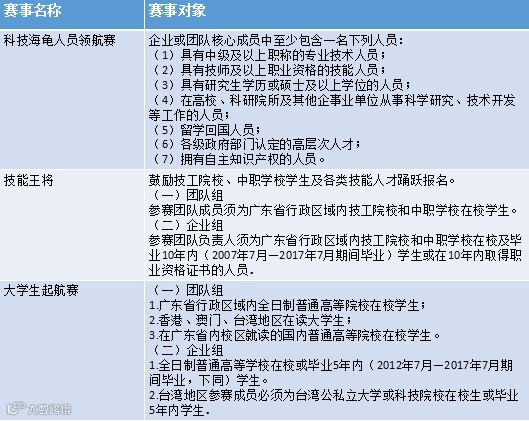 | 赛事名称 | 赛事对象 |
|---|---|
| 科技海龟人员领航赛 | 企业或团队核心成员中至少包含一名下列人员：<br>（1）具有中级及以上职称的专业技术人员；<br>（2）具有技师及以上职业资格的技能人员；<br>（3）具有研究生学历或硕士及以上学位的人员；<br>（4）在高校、科研院所及其他企事业单位从事科学研究、技术开发等工作的人员；<br>（5）留学回国人员；<br>（6）各级政府部门认定的高层次人才；<br>（7）拥有自主知识产权的人员。 |
| 技能王将 | 鼓励技工院校、中职学校学生及各类技能人才踊跃报名。<br>（一）团队组<br>参赛团队成员须为广东省行政区域内技工院校和中职学校在校学生。<br>（二）企业组<br>参赛团队负责人须为广东省行政区域内技工院校和中职学校在校及毕业10年内（2007年7月—2017年7月期间毕业）学生或在10年内取得职业资格证书的人员. |
| 大学生起航赛 | （一）团队组<br>1.广东省行政区域内全日制普通高等院校在校学生；<br>2.香港、澳门、台湾地区在读大学生；<br>3.在广东省内校区就读的国内普通高等院校在校学生。<br>（二）企业组<br>1.全日制普通高等学校在校或毕业5年内（2012年7月—2017年7月期间毕业，下同）学生。<br>2.台湾地区参赛成员必须为台湾公私立大学或科技院校在校生或毕业5年内学生. |

大数跨境